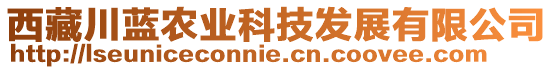 西藏川蓝农业科技发展有限公司
http://lseuniceconnie.cn.coovee.com